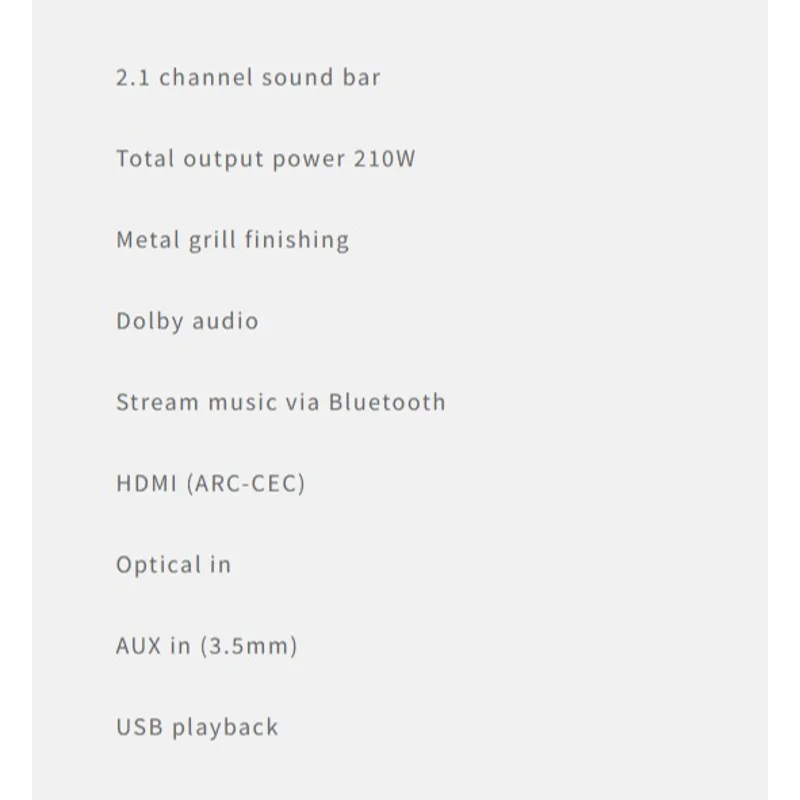 2.1 channel sound bar

Total output power 210W

Metal grill finishing

Dolby audio

Stream music via Bluetooth

HDMI (ARC-CEC)

Optical in

AUX in (3.5mm)

USB playback